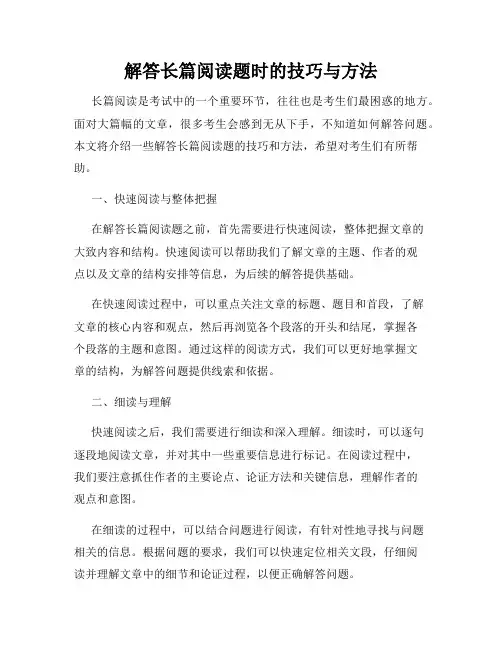 解答长篇阅读题时的技巧与方法

长篇阅读是考试中的一个重要环节，往往也是考生们最困惑的地方。面对大篇幅的文章，很多考生会感到无从下手，不知道如何解答问题。本文将介绍一些解答长篇阅读题的技巧和方法，希望对考生们有所帮助。

一、快速阅读与整体把握

在解答长篇阅读题之前，首先需要进行快速阅读，整体把握文章的大致内容和结构。快速阅读可以帮助我们了解文章的主题、作者的观点以及文章的结构安排等信息，为后续的解答提供基础。

在快速阅读过程中，可以重点关注文章的标题、题目和首段，了解文章的核心内容和观点，然后再浏览各个段落的开头和结尾，掌握各个段落的主题和意图。通过这样的阅读方式，我们可以更好地掌握文章的结构，为解答问题提供线索和依据。

二、细读与理解

快速阅读之后，我们需要进行细读和深入理解。细读时，可以逐句逐段地阅读文章，并对其中一些重要信息进行标记。在阅读过程中，我们要注意抓住作者的主要论点、论证方法和关键信息，理解作者的观点和意图。

在细读的过程中，可以结合问题进行阅读，有针对性地寻找与问题相关的信息。根据问题的要求，我们可以快速定位相关文段，仔细阅读并理解文章中的细节和论证过程，以便正确解答问题。